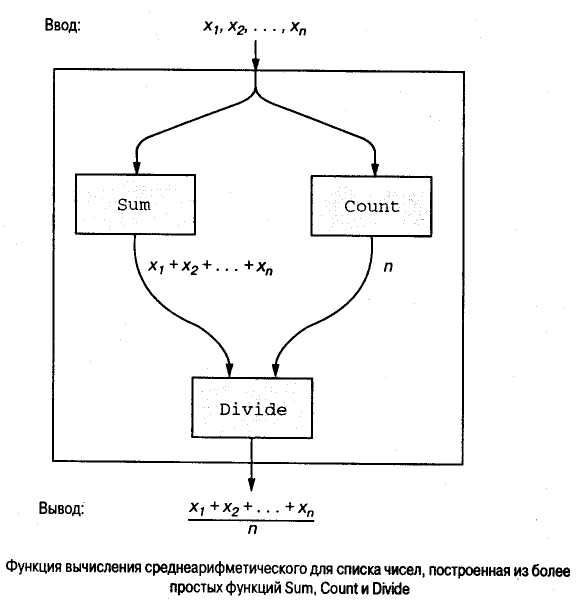 Ввод: $x_1, x_2, \ldots, x_n$

Sum

Count

$x_1 + x_2 + \ldots + x_n$

$n$

Divide

Вывод: $\frac{x_1 + x_2 + \ldots + x_n}{n}$

Функция вычисления среднеарифметического для списка чисел, построенная из более простых функций Sum, Count и Divide